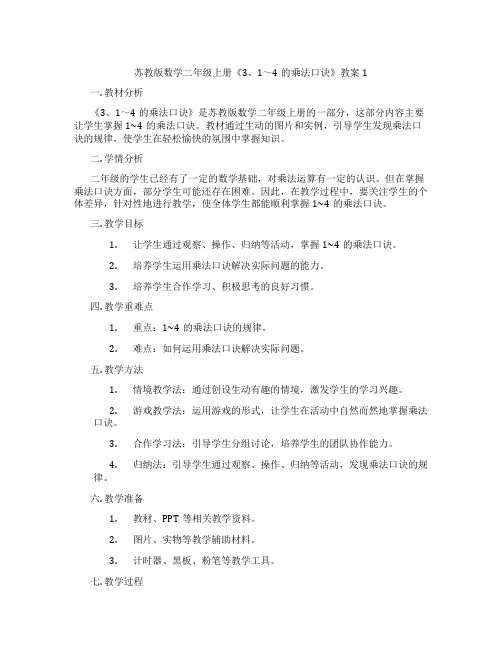 苏教版数学二年级上册《3、1～4 的乘法口诀》教案 1

一. 教材分析

《3、1～4 的乘法口诀》是苏教版数学二年级上册的一部分，这部分内容主要让学生掌握 1~4 的乘法口诀。教材通过生动的图片和实例，引导学生发现乘法口诀的规律，使学生在轻松愉快的氛围中掌握知识。

二. 学情分析

二年级的学生已经有了一定的数学基础，对乘法运算有一定的认识。但在掌握乘法口诀方面，部分学生可能还存在困难。因此，在教学过程中，要关注学生的个体差异，针对性地进行教学，使全体学生都能顺利掌握 1~4 的乘法口诀。

三. 教学目标

1. 让学生通过观察、操作、归纳等活动，掌握 1~4 的乘法口诀。

2. 培养学生运用乘法口诀解决实际问题的能力。

3. 培养学生合作学习、积极思考的良好习惯。

四. 教学重难点

1. 重点：1~4 的乘法口诀的规律。

2. 难点：如何运用乘法口诀解决实际问题。

五. 教学方法

1. 情境教学法：通过创设生动有趣的情境，激发学生的学习兴趣。

2. 游戏教学法：运用游戏的形式，让学生在活动中自然而然地掌握乘法口诀。

3. 合作学习法：引导学生分组讨论，培养学生的团队协作能力。

4. 归纳法：引导学生通过观察、操作、归纳等活动，发现乘法口诀的规律。

六. 教学准备

1. 教材、PPT 等相关教学资料。

2. 图片、实物等教学辅助材料。

3. 计时器、黑板、粉笔等教学工具。

七. 教学过程